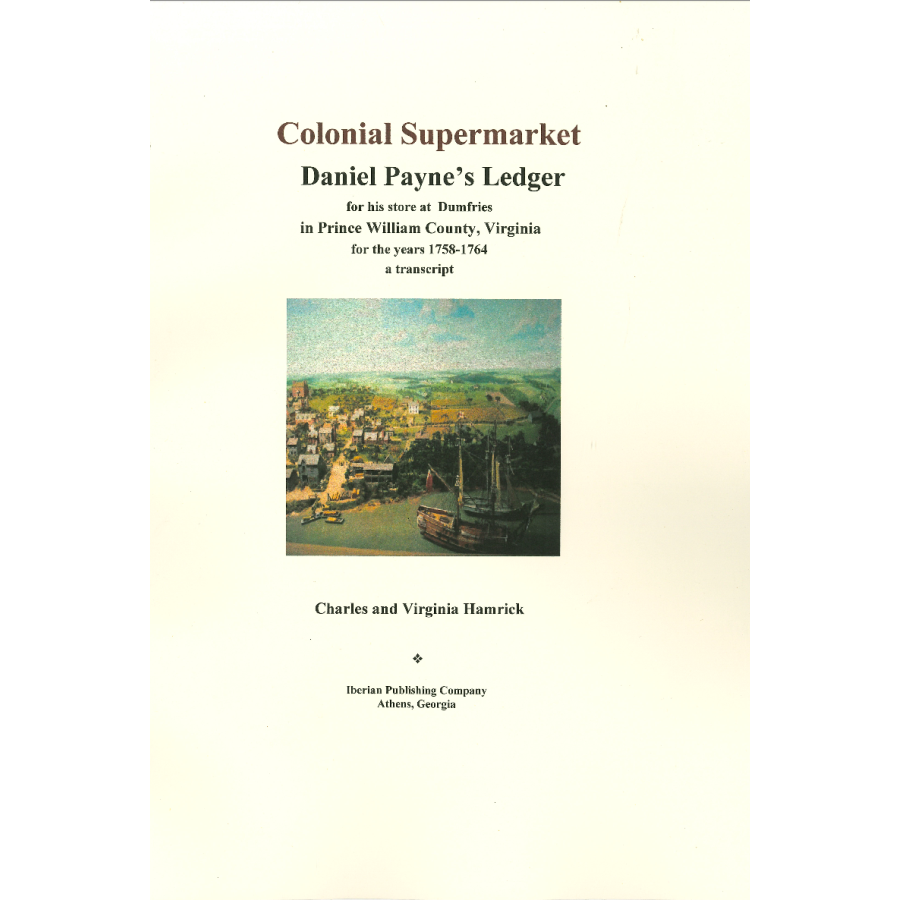 Colonial Supermarket
Daniel Payne's Ledger
for his store at Dumfries
in Prince William County, Virginia
for the years 1758-1764
a transcript

Charles and Virginia Hamrick

❖

Iberian Publishing Company
Athens, Georgia